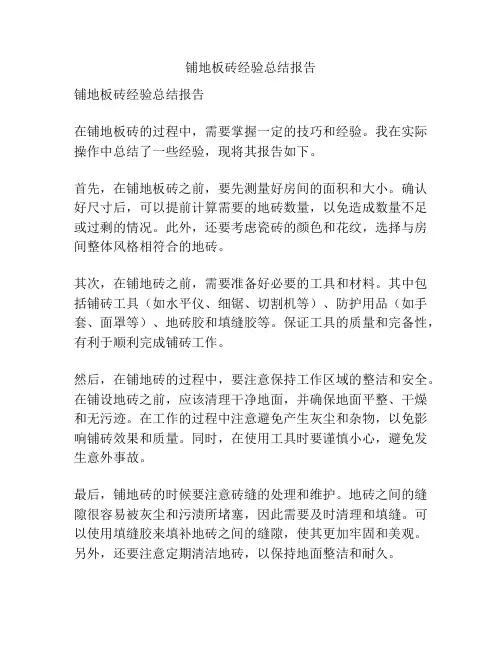 铺地板砖经验总结报告

铺地板砖经验总结报告

在铺地板砖的过程中，需要掌握一定的技巧和经验。我在实际操作中总结了一些经验，现将其报告如下。

首先，在铺地板砖之前，要先测量好房间的面积和大小。确认好尺寸后，可以提前计算需要的地砖数量，以免造成数量不足或过剩的情况。此外，还要考虑瓷砖的颜色和花纹，选择与房间整体风格相符合的地砖。

其次，在铺地砖之前，需要准备好必要的工具和材料。其中包括铺砖工具（如水平仪、细锯、切割机等）、防护用品（如手套、面罩等）、地砖胶和填缝胶等。保证工具的质量和完备性，有利于顺利完成铺砖工作。

然后，在铺地砖的过程中，要注意保持工作区域的整洁和安全。在铺设地砖之前，应该清理干净地面，并确保地面平整、干燥和无污迹。在工作的过程中注意避免产生灰尘和杂物，以免影响铺砖效果和质量。同时，在使用工具时要谨慎小心，避免发生意外事故。

最后，铺地砖的时候要注意砖缝的处理和维护。地砖之间的缝隙很容易被灰尘和污渍所堵塞，因此需要及时清理和填缝。可以使用填缝胶来填补地砖之间的缝隙，使其更加牢固和美观。另外，还要注意定期清洁地砖，以保持地面整洁和耐久。